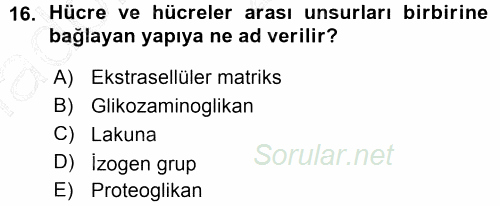 16. Hücre ve hücreler arası unsurları birbirine bağlayan yapıya ne ad verilir?

A) Ekstrasellüler matriks
B) Glikozaminoglikan
C) Lakuna
D) İzogen grup
E) Proteoglikan

Sorular.net